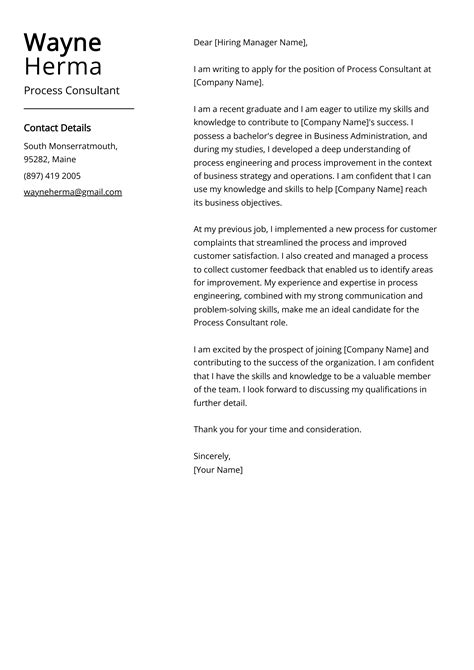 Wayne
Herma

Process Consultant

Contact Details

South Monserratmouth, 95282, Maine

(897) 419 2005

wayneherma@gmail.com

Dear [Hiring Manager Name],

I am writing to apply for the position of Process Consultant at [Company Name].

I am a recent graduate and I am eager to utilize my skills and knowledge to contribute to [Company Name]'s success. I possess a bachelor's degree in Business Administration, and during my studies, I developed a deep understanding of process engineering and process improvement in the context of business strategy and operations. I am confident that I can use my knowledge and skills to help [Company Name] reach its business objectives.

At my previous job, I implemented a new process for customer complaints that streamlined the process and improved customer satisfaction. I also created and managed a process to collect customer feedback that enabled us to identify areas for improvement. My experience and expertise in process engineering, combined with my strong communication and problem-solving skills, make me an ideal candidate for the Process Consultant role.

I am excited by the prospect of joining [Company Name] and contributing to the success of the organization. I am confident that I have the skills and knowledge to be a valuable member of the team. I look forward to discussing my qualifications in further detail.

Thank you for your time and consideration.

Sincerely,
[Your Name]